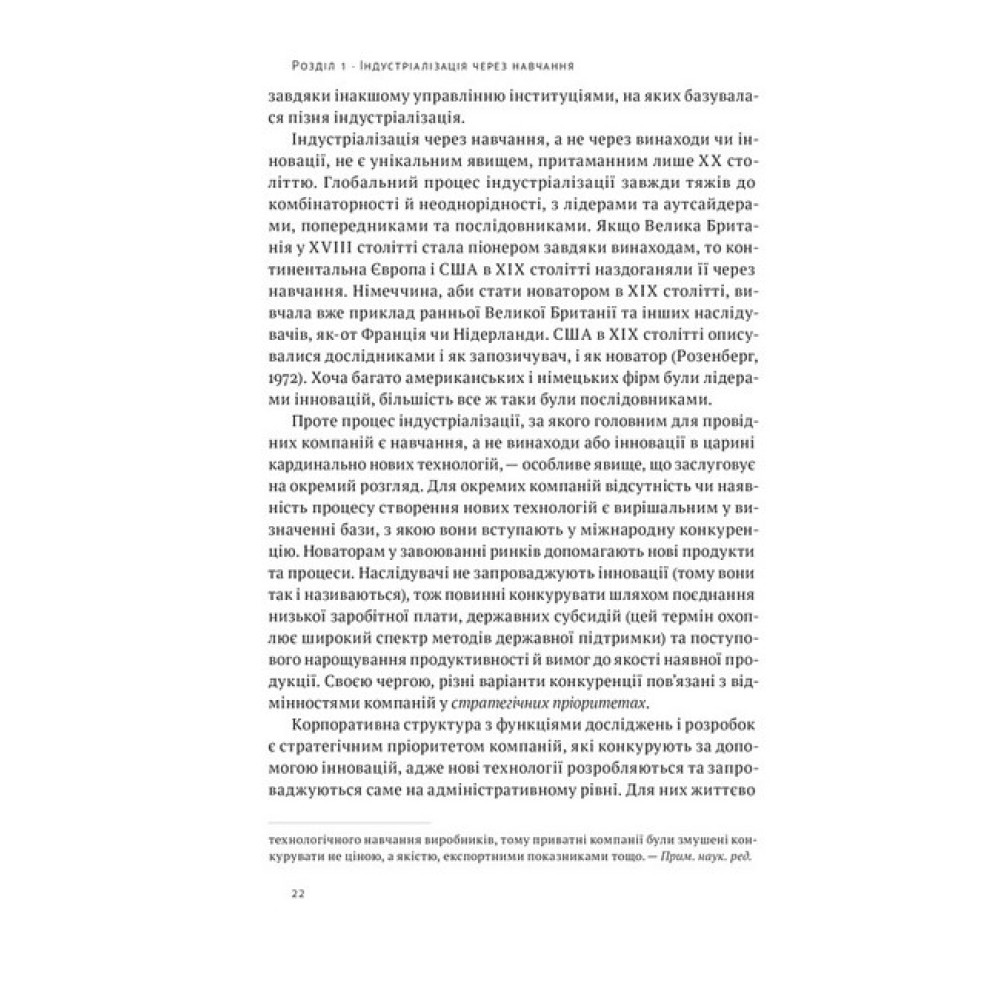 Розділ 1 · Індустріалізація через навчання

завдяки інакшому управлінню інституціями, на яких базувалася пізня індустріалізація.

Індустріалізація через навчання, а не через винаходи чи інновації, не є унікальним явищем, притаманним лише XX століттю. Глобальний процес індустріалізації завжди тяжів до комбінаторності й неоднорідності, з лідерами та аутсайдерами, попередниками та послідовниками. Якщо Велика Британія у XVIII столітті стала піонером завдяки винаходам, то континентальна Європа і США в XIX столітті наздоганяли її через навчання. Німеччина, аби стати новатором в XIX столітті, вивчала вже приклад ранньої Великої Британії та інших наслідувачів, як-от Франція чи Нідерланди. США в XIX столітті описувалися дослідниками і як запозичувач, і як новатор (Розенберг, 1972). Хоча багато американських і німецьких фірм були лідерами інновацій, більшість все ж таки були послідовниками.

Проте процес індустріалізації, за якого головним для провідних компаній є навчання, а не винаходи або інновації в царині кардинально нових технологій, — особливе явище, що заслуговує на окремий розгляд. Для окремих компаній відсутність чи наявність процесу створення нових технологій є вирішальним у визначенні бази, з якою вони вступають у міжнародну конкуренцію. Новаторам у завоюванні ринків допомагають нові продукти та процеси. Наслідувачі не запроваджують інновації (тому вони так і називаються), тож повинні конкурувати шляхом поєднання низької заробітної плати, державних субсидій (цей термін охоплює широкий спектр методів державної підтримки) та поступового нарощування продуктивності й вимог до якості наявної продукції. Своєю чергою, різні варіанти конкуренції пов'язані з відмінностями компаній у стратегічних пріоритетах.

Корпоративна структура з функціями досліджень і розробок є стратегічним пріоритетом компаній, які конкурують за допомогою інновацій, адже нові технології розробляються та запроваджуються саме на адміністративному рівні. Для них життєво

технологічного навчання виробників, тому приватні компанії були змушені конкурувати не ціною, а якістю, експортними показниками тощо. — Прим. наук. ред.

22